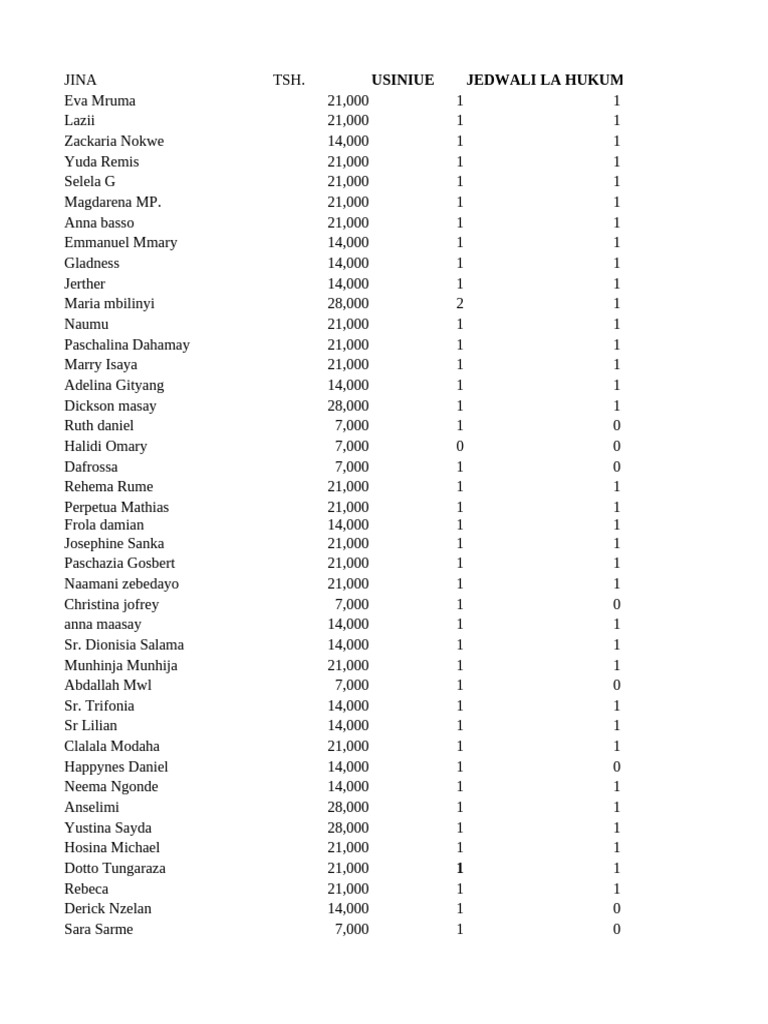 | JINA | TSH. | USINIUE | JEDWALI LA HUKUM |
|---|---|---|---|
| Eva Mruma | 21,000 | 1 | 1 |
| Lazii | 21,000 | 1 | 1 |
| Zackaria Nokwe | 14,000 | 1 | 1 |
| Yuda Remis | 21,000 | 1 | 1 |
| Selela G | 21,000 | 1 | 1 |
| Magdarena MP. | 21,000 | 1 | 1 |
| Anna basso | 21,000 | 1 | 1 |
| Emmanuel Mmary | 14,000 | 1 | 1 |
| Gladness | 14,000 | 1 | 1 |
| Jerther | 14,000 | 1 | 1 |
| Maria mbilinyi | 28,000 | 2 | 1 |
| Naumu | 21,000 | 1 | 1 |
| Paschalina Dahamay | 21,000 | 1 | 1 |
| Marry Isaya | 21,000 | 1 | 1 |
| Adelina Gityang | 14,000 | 1 | 1 |
| Dickson masay | 28,000 | 1 | 1 |
| Ruth daniel | 7,000 | 1 | 0 |
| Halidi Omary | 7,000 | 0 | 0 |
| Dafrossa | 7,000 | 1 | 0 |
| Rehema Rume | 21,000 | 1 | 1 |
| Perpetua Mathias | 21,000 | 1 | 1 |
| Frola damian | 14,000 | 1 | 1 |
| Josephine Sanka | 21,000 | 1 | 1 |
| Paschazia Gosbert | 21,000 | 1 | 1 |
| Naamani zebedayo | 21,000 | 1 | 1 |
| Christina jofrey | 7,000 | 1 | 0 |
| anna maasay | 14,000 | 1 | 1 |
| Sr. Dionisia Salama | 14,000 | 1 | 1 |
| Munhinja Munhija | 21,000 | 1 | 1 |
| Abdallah Mwl | 7,000 | 1 | 0 |
| Sr. Trifonia | 14,000 | 1 | 1 |
| Sr Lilian | 14,000 | 1 | 1 |
| Clalala Modaha | 21,000 | 1 | 1 |
| Happynes Daniel | 14,000 | 1 | 0 |
| Neema Ngonde | 14,000 | 1 | 1 |
| Anselimi | 28,000 | 1 | 1 |
| Yustina Sayda | 28,000 | 1 | 1 |
| Hosina Michael | 21,000 | 1 | 1 |
| Dotto Tungaraza | 21,000 | 1 | 1 |
| Rebeca | 21,000 | 1 | 1 |
| Derick Nzelan | 14,000 | 1 | 0 |
| Sara Sarme | 7,000 | 1 | 0 |